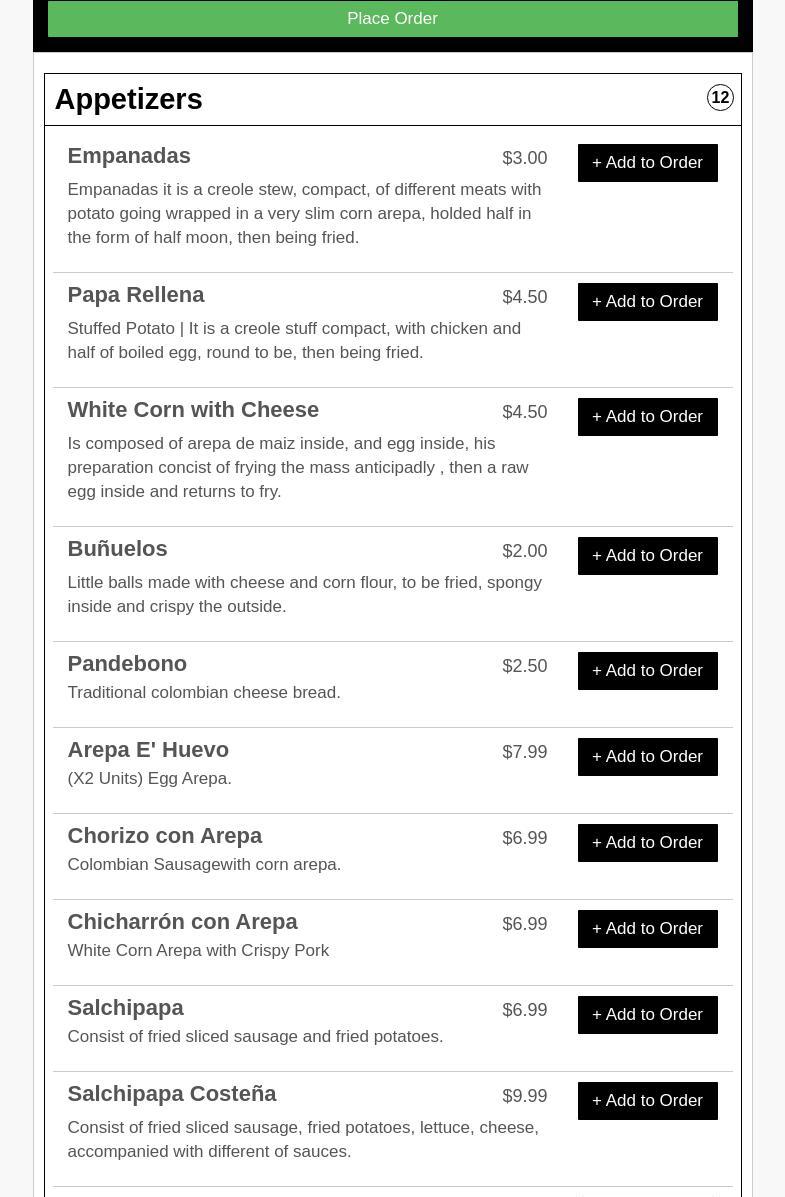 Place Order

Appetizers 12

Empanadas $3.00 + Add to Order
Empanadas it is a creole stew, compact, of different meats with potato going wrapped in a very slim corn arepa, holded half in the form of half moon, then being fried.

Papa Rellena $4.50 + Add to Order
Stuffed Potato | It is a creole stuff compact, with chicken and half of boiled egg, round to be, then being fried.

White Corn with Cheese $4.50 + Add to Order
Is composed of arepa de maiz inside, and egg inside, his preparation concist of frying the mass anticipadly , then a raw egg inside and returns to fry.

Buñuelos $2.00 + Add to Order
Little balls made with cheese and corn flour, to be fried, spongy inside and crispy the outside.

Pandebono $2.50 + Add to Order
Traditional colombian cheese bread.

Arepa E' Huevo $7.99 + Add to Order
(X2 Units) Egg Arepa.

Chorizo con Arepa $6.99 + Add to Order
Colombian Sausagewith corn arepa.

Chicharrón con Arepa $6.99 + Add to Order
White Corn Arepa with Crispy Pork

Salchipapa $6.99 + Add to Order
Consist of fried sliced sausage and fried potatoes.

Salchipapa Costeña $9.99 + Add to Order
Consist of fried sliced sausage, fried potatoes, lettuce, cheese, accompanied with different of sauces.